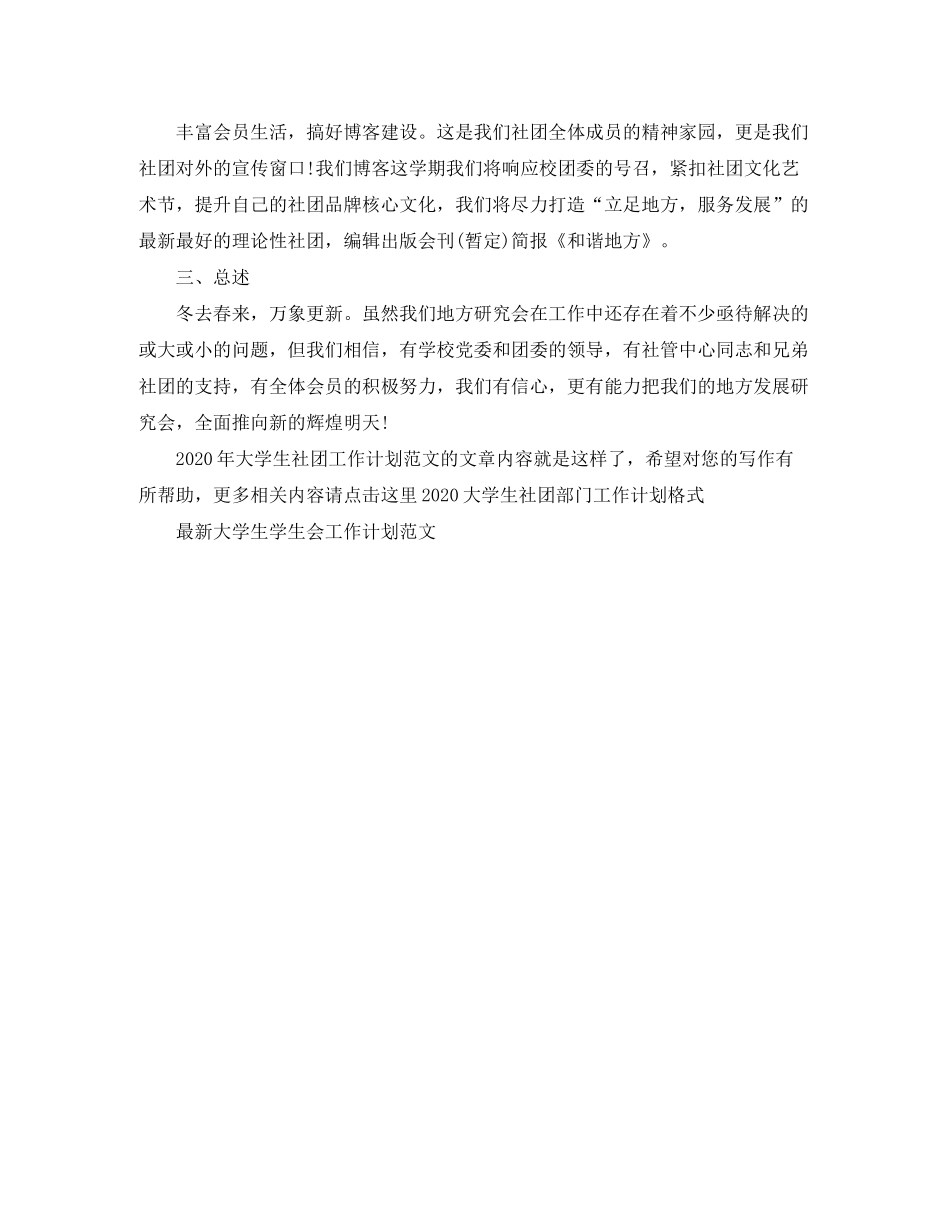 丰富会员生活，搞好博客建设。这是我们社团全体成员的精神家园，更是我们社团对外的宣传窗口!我们博客这学期我们将响应校团委的号召，紧扣社团文化艺术节，提升自己的社团品牌核心文化，我们将尽力打造“立足地方，服务发展”的最新最好的理论性社团，编辑出版会刊(暂定)简报《和谐地方》。

三、总述

冬去春来，万象更新。虽然我们地方研究会在工作中还存在着不少亟待解决的或大或小的问题，但我们相信，有学校党委和团委的领导，有社管中心同志和兄弟社团的支持，有全体会员的积极努力，我们有信心，更有能力把我们的地方发展研究会，全面推向新的辉煌明天!

2020年大学生社团工作计划范文的文章内容就是这样了，希望对您的写作有所帮助，更多相关内容请点击这里2020大学生社团部门工作计划格式

最新大学生学生会工作计划范文